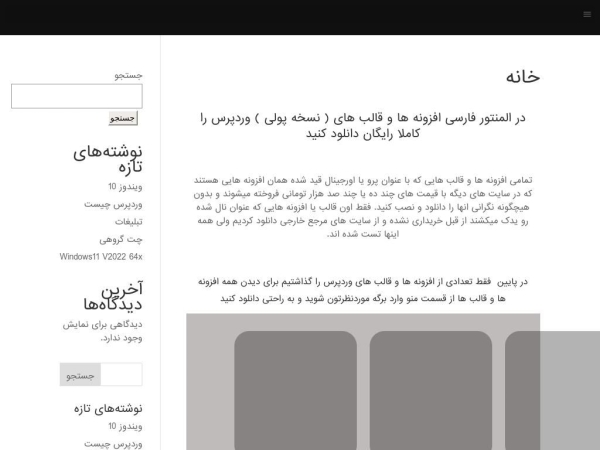 خانه

در المنتور فارسی افزونه ها و قالب های ( نسخه پولی ) وردپرس را کاملا رایگان دانلود کنید

تمامی افزونه ها و قالب هایی که با عنوان پرو یا اورجینال قید شده همان افزونه هایی هستند که در سایت های دیگه با قیمت های چند ده یا چند صد هزار تومانی فروخته میشوند و بدون هیچگونه نگرانی انها را دانلود و نصب کنید. فقط اون قالب یا افزونه هایی که عنوان نال شده رو یدک میکشند از قبل خریداری نشده و از سایت های مرجع خارجی دانلود کردیم ولی همه اینها تست شده اند.

در پایین فقط تعدادی از افزونه ها و قالب های وردپرس را گذاشتیم برای دیدن همه افزونه ها و قالب ها از قسمت منو وارد برگه موردنظرتون شوید و به راحتی دانلود کنید

جستجو

جستجو

نوشته‌های تازه

ویندوز 10

وردپرس چیست

تبلیغات

چت گروهی

Windows11 V2022 64x

آخرین دیدگاه‌ها

دیدگاهی برای نمایش وجود ندارد.

جستجو

نوشته‌های تازه

ویندوز 10

وردپرس چیست